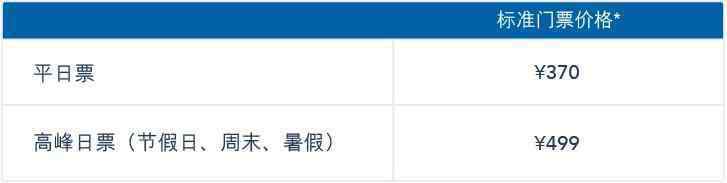 |  | 标准门票价格* |
|---|---|
| 平日票 | ¥370 |
| 高峰日票（节假日、周末、暑假） | ¥499 |